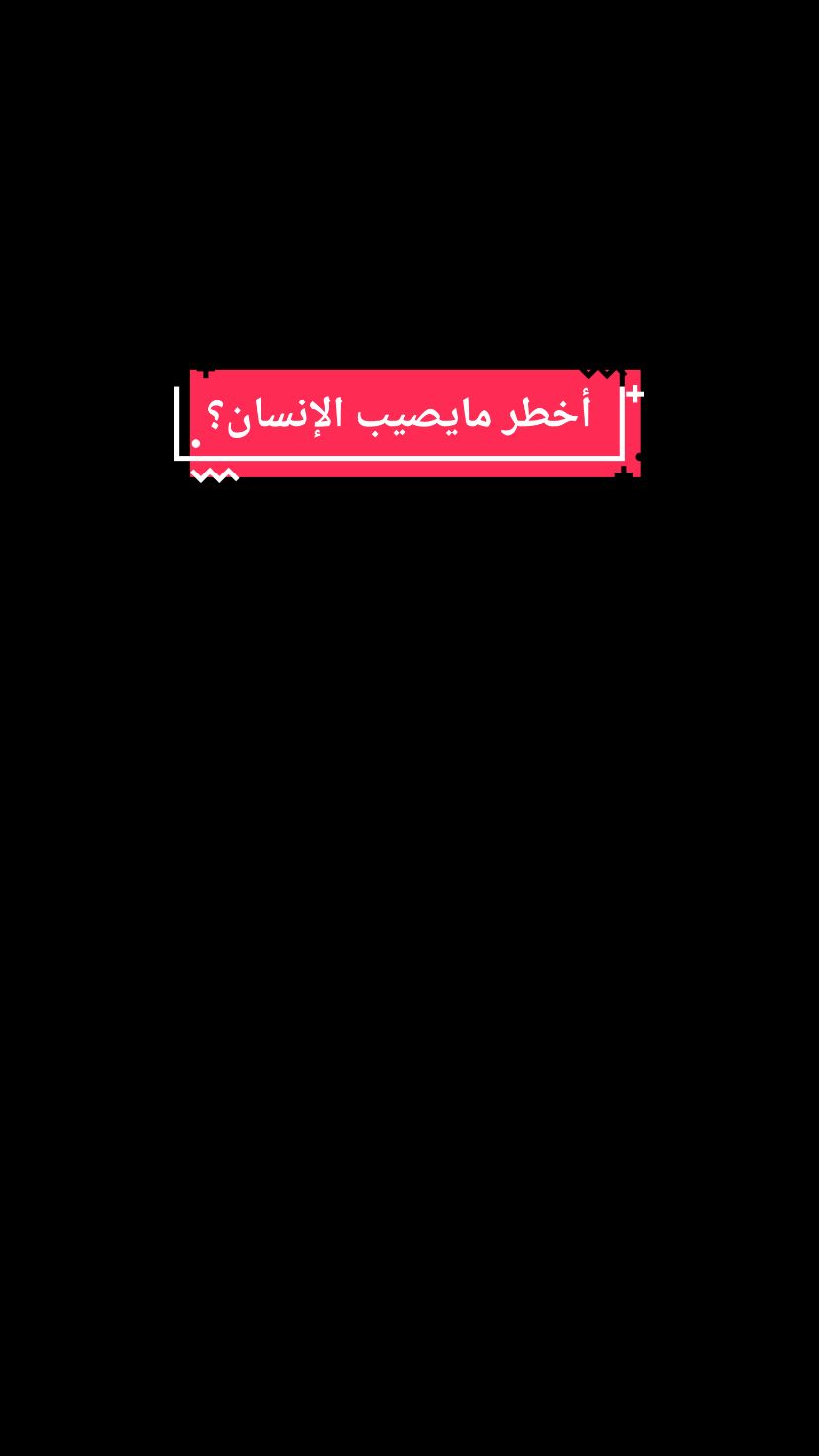 أخطر مايصيب الإنسان؟